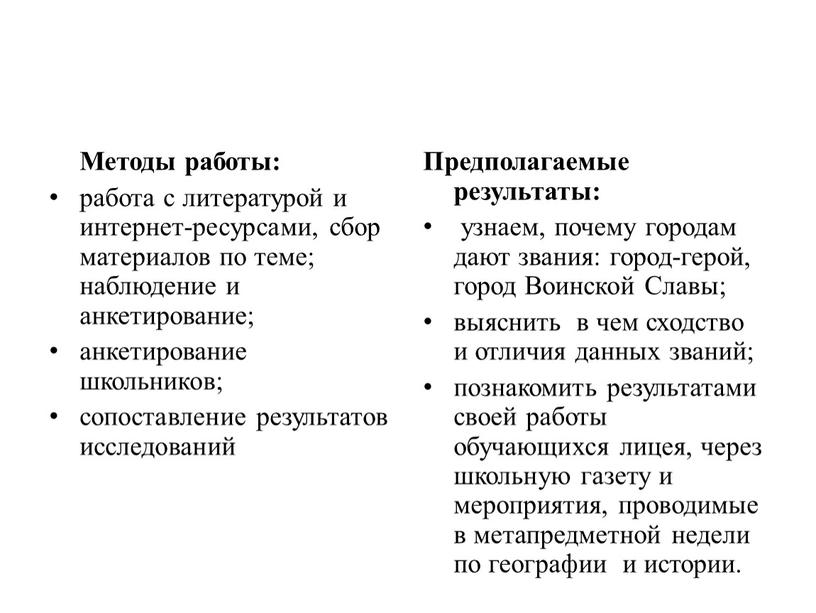 Методы работы:

• работа с литературой и интернет-ресурсами, сбор материалов по теме; наблюдение и анкетирование;
• анкетирование школьников;
• сопоставление результатов исследований

Предполагаемые результаты:

• узнаем, почему городам дают звания: город-герой, город Воинской Славы;
• выяснить в чем сходство и отличия данных званий;
• познакомить результатами своей работы обучающихся лицея, через школьную газету и мероприятия, проводимые в метапредметной недели по географии и истории.